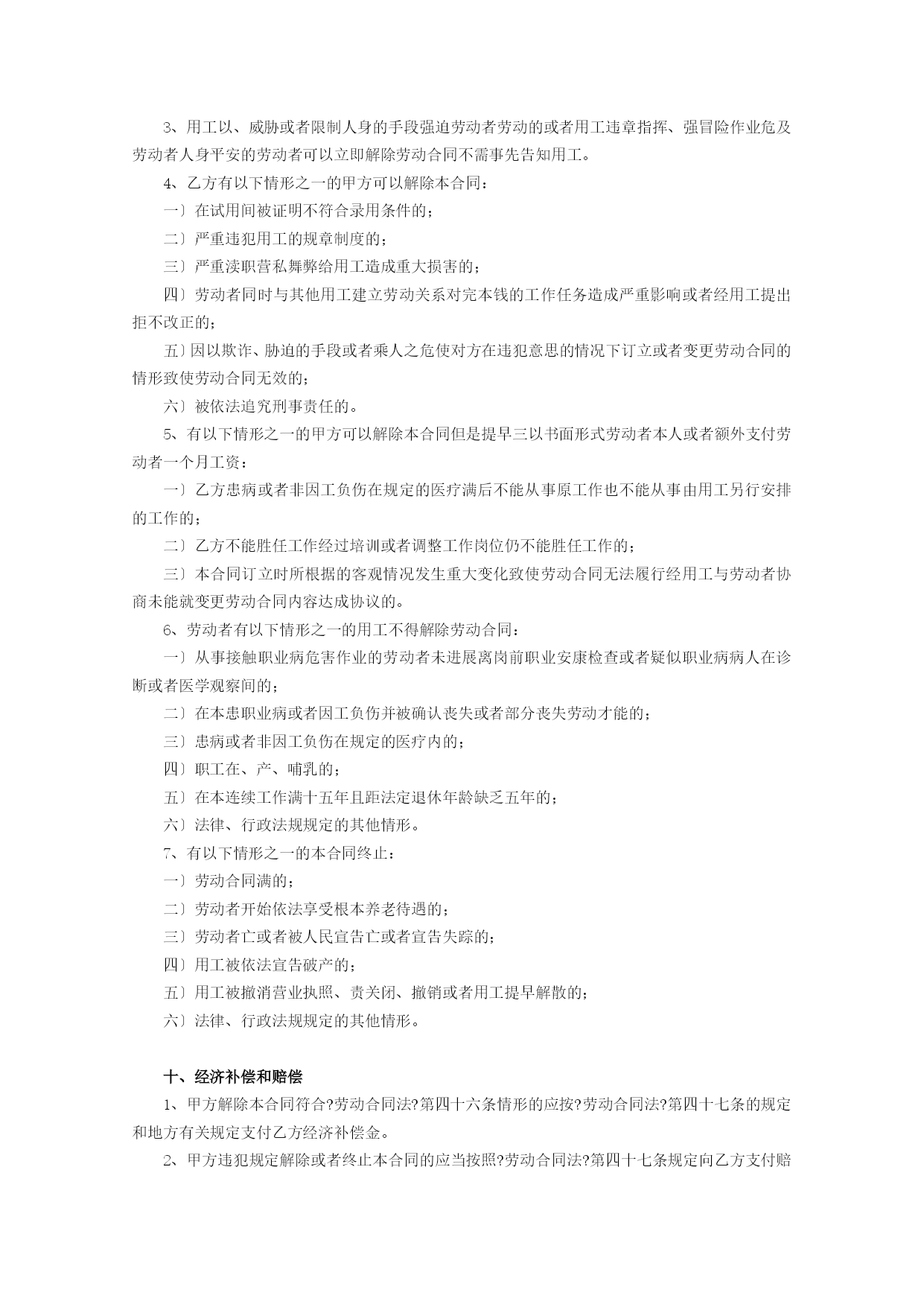 3、用工以、威胁或者限制人身的手段强迫劳动者劳动的或者用工违章指挥、强冒险作业危及劳动者人身平安的劳动者可以立即解除劳动合同不需事先告知用工。

4、乙方有以下情形之一的甲方可以解除本合同：

一〕在试用间被证明不符合录用条件的；

二〕严重违犯用工的规章制度的；

三〕严重渎职营私舞弊给用工造成重大损害的；

四〕劳动者同时与其他用工建立劳动关系对完本钱的工作任务造成严重影响或者经用工提出拒不改正的；

五〕因以欺诈、胁迫的手段或者乘人之危使对方在违犯意思的情况下订立或者变更劳动合同的情形致使劳动合同无效的；

六〕被依法追究刑事责任的。

5、有以下情形之一的甲方可以解除本合同但是提早三以书面形式劳动者本人或者额外支付劳动者一个月工资：

一〕乙方患病或者非因工负伤在规定的医疗满后不能从事原工作也不能从事由用工另行安排的工作的；

二〕乙方不能胜任工作经过培训或者调整工作岗位仍不能胜任工作的；

三〕本合同订立时所根据的客观情况发生重大变化致使劳动合同无法履行经用工与劳动者协商未能就变更劳动合同内容达成协议的。

6、劳动者有以下情形之一的用工不得解除劳动合同：

一〕从事接触职业病危害作业的劳动者未进展离岗前职业安康检查或者疑似职业病病人在诊断或者医学观察间的；

二〕在本患职业病或者因工负伤并被确认丧失或者部分丧失劳动才能的；

三〕患病或者非因工负伤在规定的医疗内的；

四〕职工在、产、哺乳的；

五〕在本连续工作满十五年且距法定退休年龄缺乏五年的；

六〕法律、行政法规规定的其他情形。

7、有以下情形之一的本合同终止：

一〕劳动合同满的；

二〕劳动者开始依法享受根本养老待遇的；

三〕劳动者亡或者被人民宣告亡或者宣告失踪的；

四〕用工被依法宣告破产的；

五〕用工被撤消营业执照、责关闭、撤销或者用工提早解散的；

六〕法律、行政法规规定的其他情形。

十、经济补偿和赔偿

1、甲方解除本合同符合?劳动合同法?第四十六条情形的应按?劳动合同法?第四十七条的规定和地方有关规定支付乙方经济补偿金。

2、甲方违犯规定解除或者终止本合同的应当按照?劳动合同法?第四十七条规定向乙方支付赔